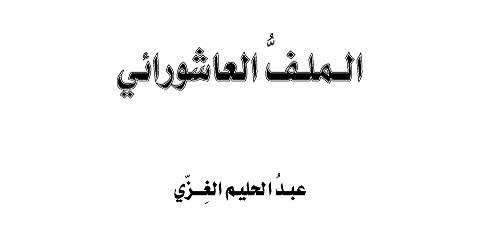 الملفُّ العاشورائي

عبدُ الحليم الغِزّي